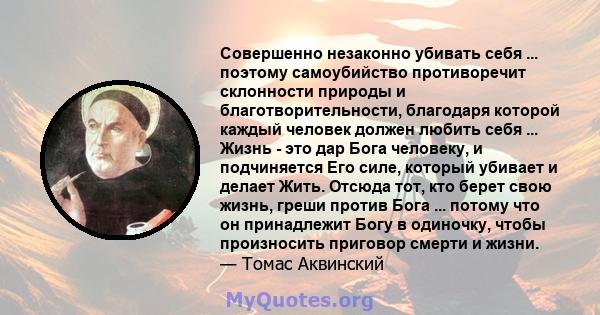 Совершенно незаконно убивать себя ... поэтому самоубийство противоречит склонности природы и благотворительности, благодаря которой каждый человек должен любить себя ... Жизнь - это дар Бога человеку, и подчиняется Его силе, который убивает и делает Жить. Отсюда тот, кто берет свою жизнь, греши против Бога ... потому что он принадлежит Богу в одиночку, чтобы произносить приговор смерти и жизни.
— Томас Аквинский

MyQuotes.org